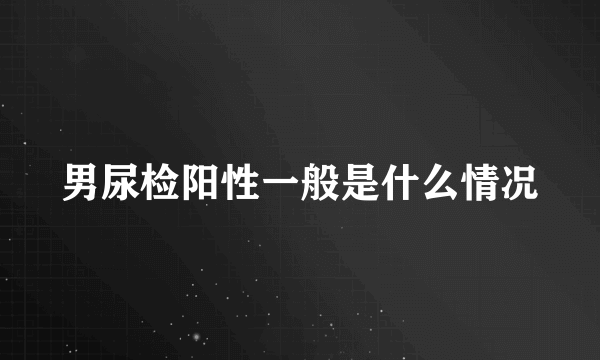 男尿检阳性一般是什么情况